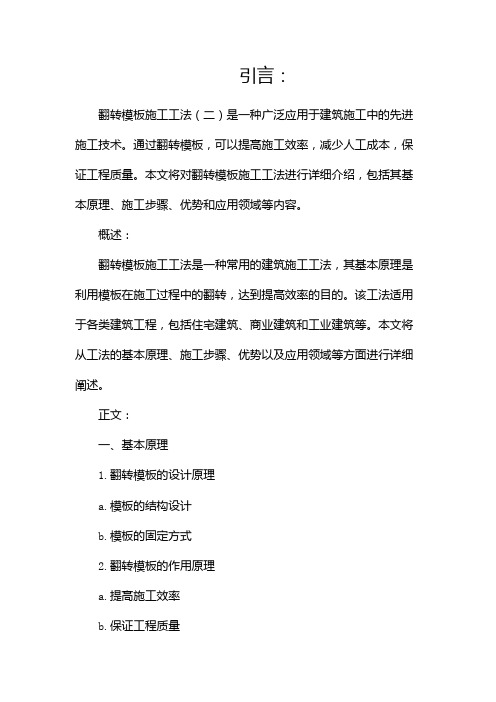 引言：

翻转模板施工工法（二）是一种广泛应用于建筑施工中的先进施工技术。通过翻转模板，可以提高施工效率，减少人工成本，保证工程质量。本文将对翻转模板施工工法进行详细介绍，包括其基本原理、施工步骤、优势和应用领域等内容。

概述：

翻转模板施工工法是一种常用的建筑施工工法，其基本原理是利用模板在施工过程中的翻转，达到提高效率的目的。该工法适用于各类建筑工程，包括住宅建筑、商业建筑和工业建筑等。本文将从工法的基本原理、施工步骤、优势以及应用领域等方面进行详细阐述。

正文：

一、基本原理

1. 翻转模板的设计原理

a. 模板的结构设计

b. 模板的固定方式

2. 翻转模板的作用原理

a. 提高施工效率

b. 保证工程质量